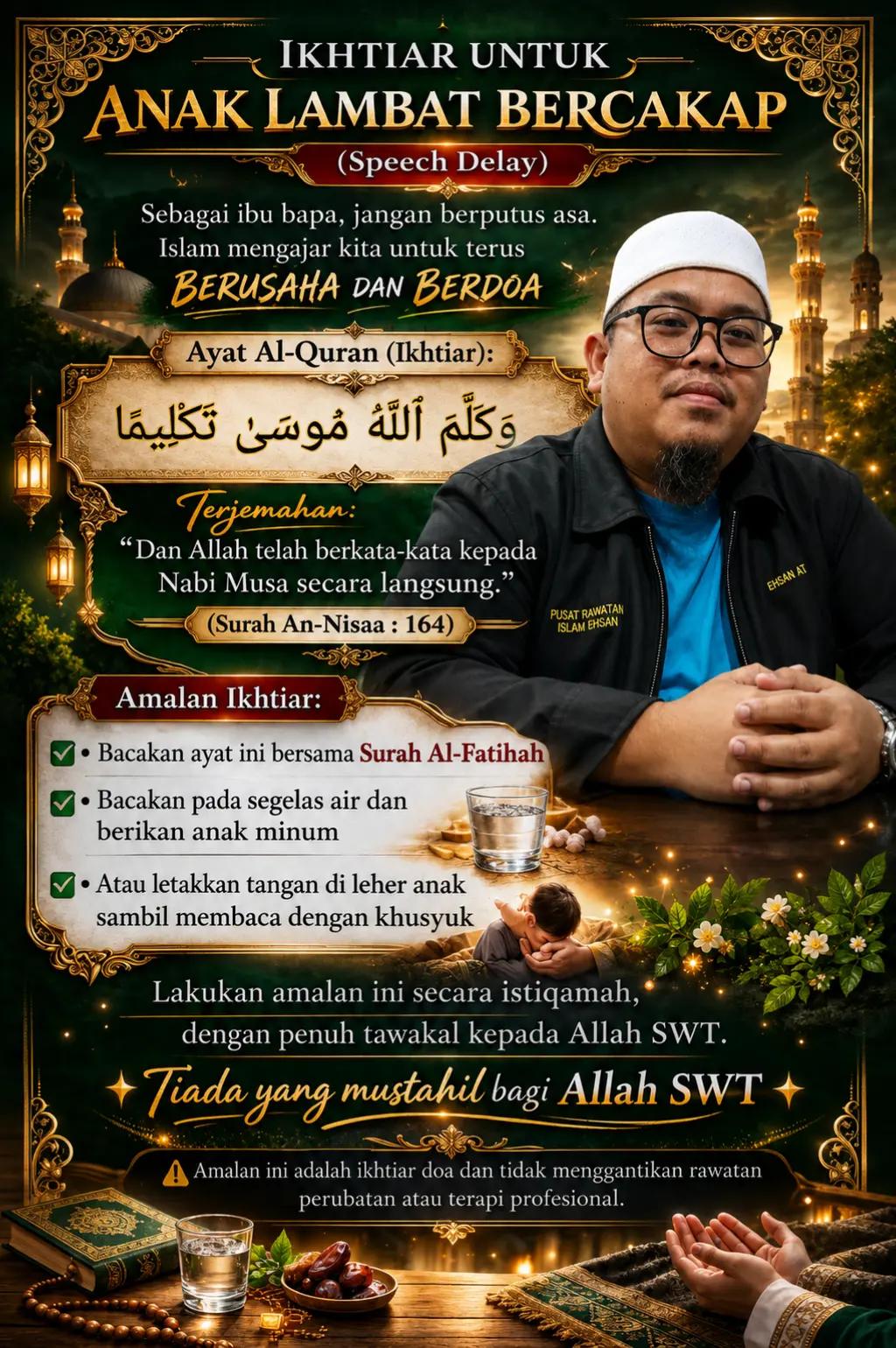 IKHTIAR UNTUK
ANAK LAMBAT BERCAKAP
(Speech Delay)

Sebagai ibu bapa, jangan berputus asa. Islam mengajar kita untuk terus
BERUSAHA DAN BERDOA

Ayat Al-Quran (Ikhtiar):

وَكَلَّمَ ٱللَّهُ مُوسَىٰ تَكْلِيمًا

Terjemahan:
"Dan Allah telah berkata-kata kepada Nabi Musa secara langsung."
(Surah An-Nisaa : 164)

PUSAT RAWATAN ISLAM EHSAN
EHSAN AT

Amalan Ikhtiar:
• Bacakan ayat ini bersama Surah Al-Fatihah
• Bacakan pada segelas air dan berikan anak minum
• Atau letakkan tangan di leher anak sambil membaca dengan khusyuk

Lakukan amalan ini secara istiqamah, dengan penuh tawakal kepada Allah SWT.

Tiada yang mustahil bagi Allah SWT

Amalan ini adalah ikhtiar doa dan tidak menggantikan rawatan perubatan atau terapi profesional.